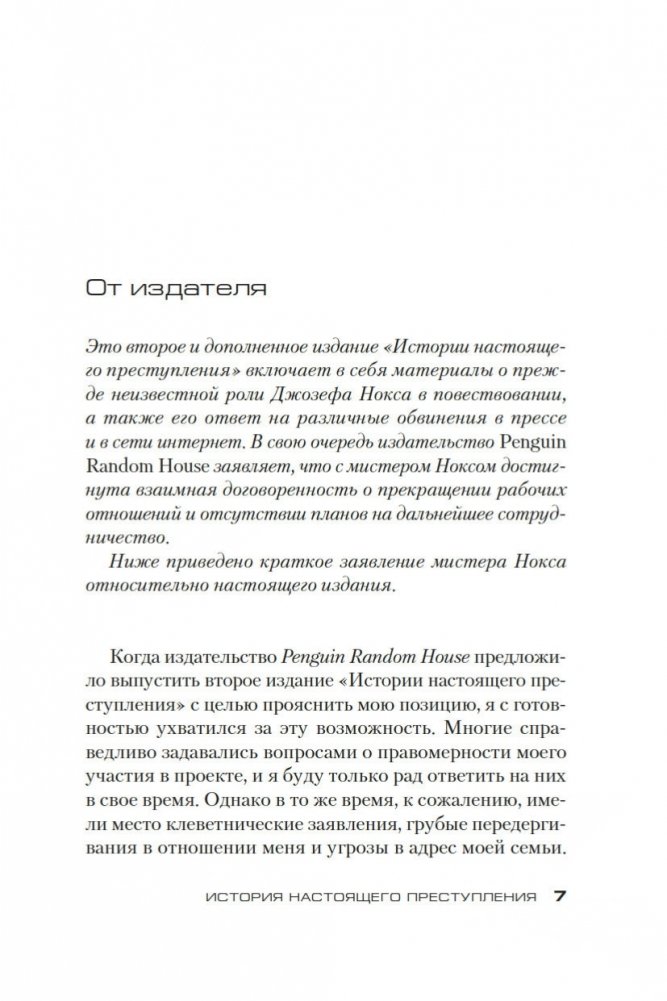 От издателя

Это второе и дополненное издание «Истории настоящего преступления» включает в себя материалы о прежде неизвестной роли Джозефа Нокса в повествовании, а также его ответ на различные обвинения в прессе и в сети интернет. В свою очередь издательство Penguin Random House заявляет, что с мистером Ноксом достигнута взаимная договоренность о прекращении рабочих отношений и отсутствии планов на дальнейшее сотрудничество.

Ниже приведено краткое заявление мистера Нокса относительно настоящего издания.

Когда издательство Penguin Random House предложило выпустить второе издание «Истории настоящего преступления» с целью прояснить мою позицию, я с готовностью ухватился за эту возможность. Многие справедливо задавались вопросами о правомерности моего участия в проекте, и я буду только рад ответить на них в свое время. Однако в то же время, к сожалению, имели место клеветнические заявления, грубые передергивания в отношении меня и угрозы в адрес моей семьи.

ИСТОРИЯ НАСТОЯЩЕГО ПРЕСТУПЛЕНИЯ 7